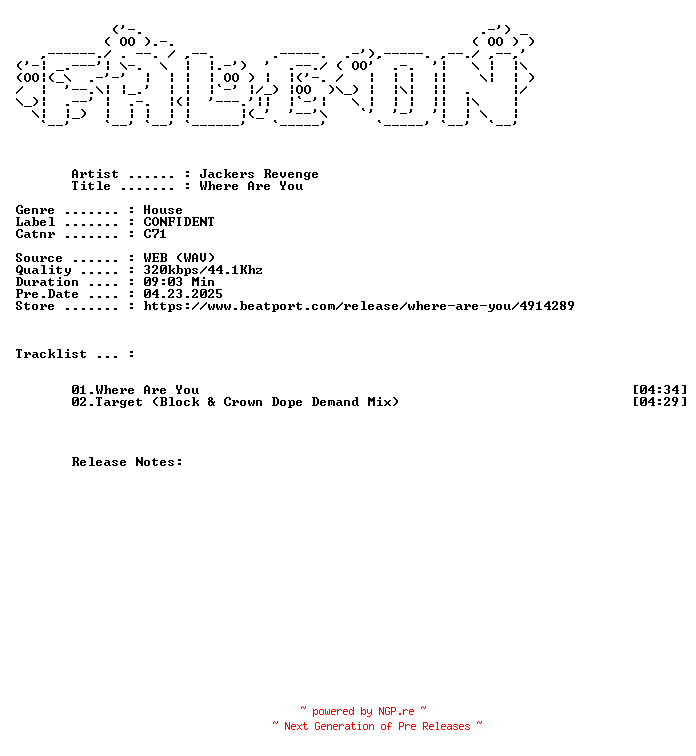 Artist ...... : Jackers Revenge
Title ....... : Where Are You

Genre ....... : House
Label ....... : CONFIDENT
Catnr ....... : C71

Source ...... : WEB (WAV)
Quality ..... : 320kbps/44.1Khz
Duration .... : 09:03 Min
Pre.Date .... : 04.23.2025
Store ....... : https://www.beatport.com/release/where-are-you/4914289

Tracklist ... :

01.Where Are You [04:34]
02.Target (Block & Crown Dope Demand Mix) [04:29]

Release Notes:

~ powered by NGP.re ~
~ Next Generation of Pre Releases ~